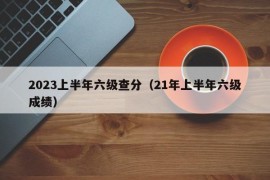 2023上半年六级查分（21年上半年六级成绩）